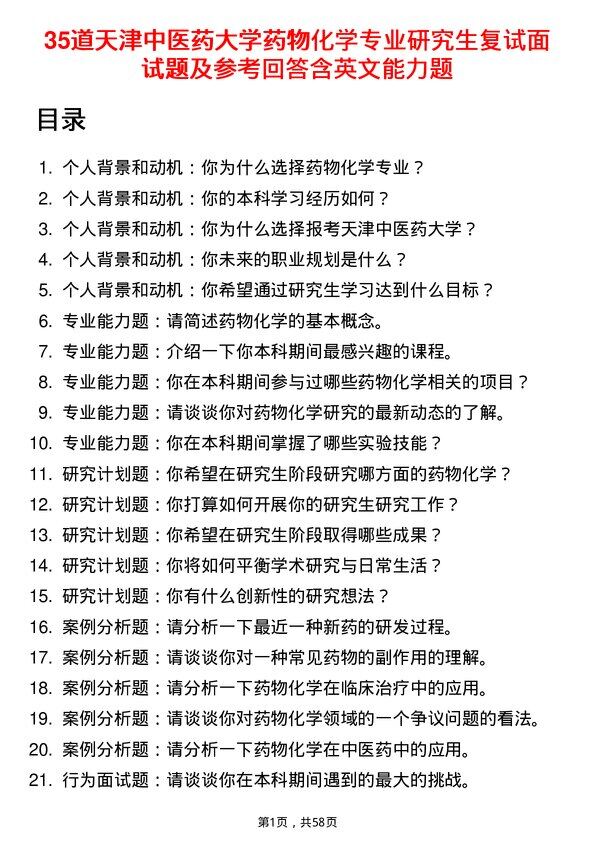 35道天津中医药大学药物化学专业研究生复试面试题及参考回答含英文能力题

目录

1. 个人背景和动机：你为什么选择药物化学专业？
2. 个人背景和动机：你的本科学习经历如何？
3. 个人背景和动机：你为什么选择报考天津中医药大学？
4. 个人背景和动机：你未来的职业规划是什么？
5. 个人背景和动机：你希望通过研究生学习达到什么目标？
6. 专业能力题：请简述药物化学的基本概念。
7. 专业能力题：介绍一下你本科期间最感兴趣的课程。
8. 专业能力题：你在本科期间参与过哪些药物化学相关的项目？
9. 专业能力题：请谈谈你对药物化学研究的最新动态的了解。
10. 专业能力题：你在本科期间掌握了哪些实验技能？
11. 研究计划题：你希望在研究生阶段研究哪方面的药物化学？
12. 研究计划题：你打算如何开展你的研究生研究工作？
13. 研究计划题：你希望在研究生阶段取得哪些成果？
14. 研究计划题：你将如何平衡学术研究与日常生活？
15. 研究计划题：你有什么创新性的研究想法？
16. 案例分析题：请分析一下最近一种新药的研发过程。
17. 案例分析题：请谈谈你对一种常见药物的副作用的理解。
18. 案例分析题：请分析一下药物化学在临床治疗中的应用。
19. 案例分析题：请谈谈你对药物化学领域的一个争议问题的看法。
20. 案例分析题：请分析一下药物化学在中医药中的应用。
21. 行为面试题：请谈谈你在本科期间遇到的最大的挑战。

第1页，共58页